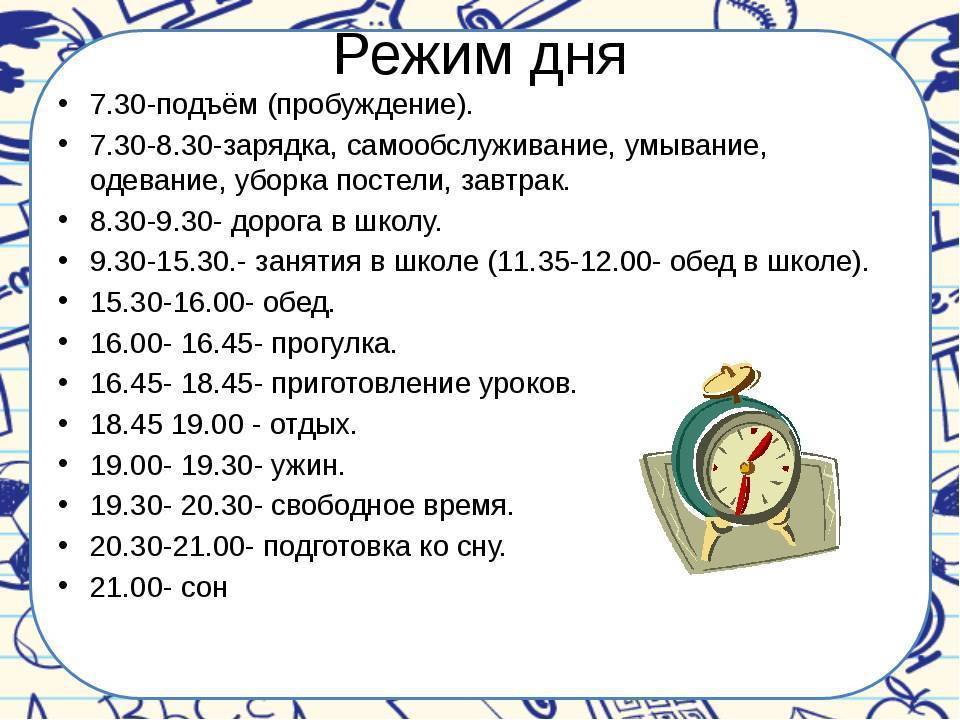 Режим дня

• 7.30-подъём (пробуждение).
• 7.30-8.30-зарядка, самообслуживание, умывание, одевание, уборка постели, завтрак.
• 8.30-9.30- дорога в школу.
• 9.30-15.30.- занятия в школе (11.35-12.00- обед в школе).
• 15.30-16.00- обед.
• 16.00- 16.45- прогулка.
• 16.45- 18.45- приготовление уроков.
• 18.45 19.00 - отдых.
• 19.00- 19.30- ужин.
• 19.30- 20.30- свободное время.
• 20.30-21.00- подготовка ко сну.
• 21.00- сон